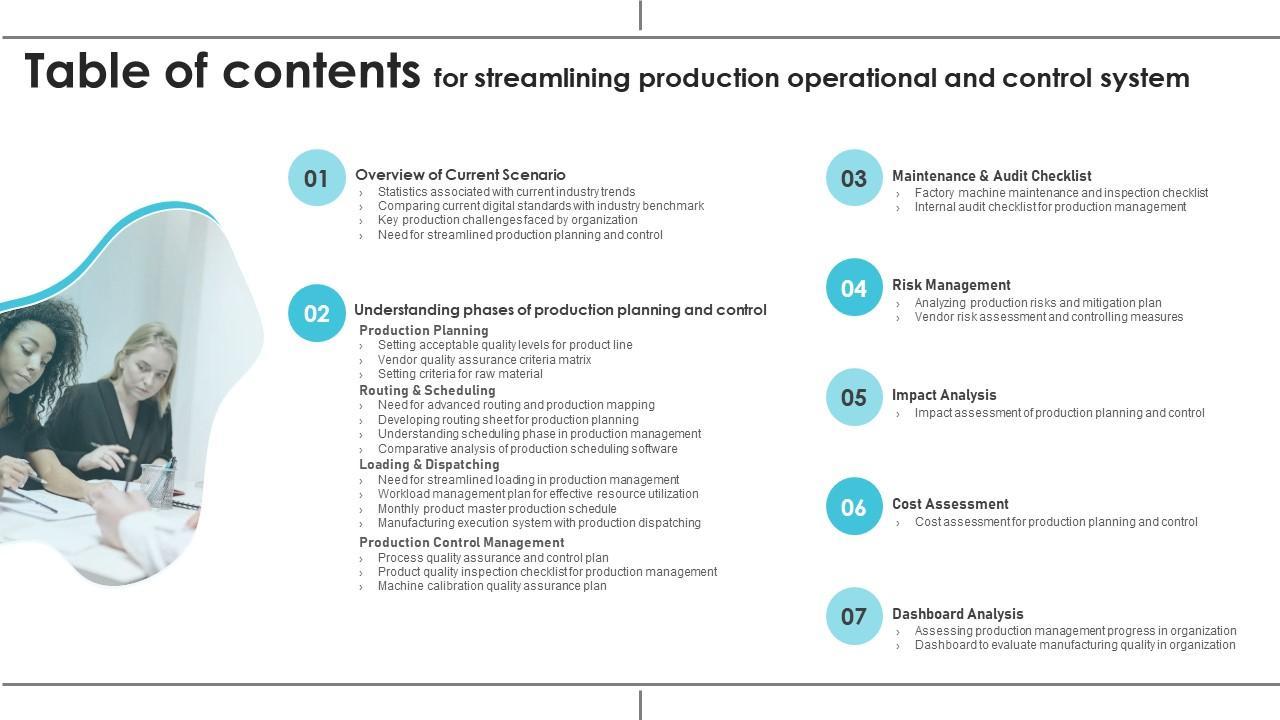 Table of contents for streamlining production operational and control system

01
Overview of Current Scenario
› Statistics associated with current industry trends
› Comparing current digital standards with industry benchmark
› Key production challenges faced by organization
› Need for streamlined production planning and control

02
Understanding phases of production planning and control
Production Planning
› Setting acceptable quality levels for product line
› Vendor quality assurance criteria matrix
› Setting criteria for raw material
Routing & Scheduling
› Need for advanced routing and production mapping
› Developing routing sheet for production planning
› Understanding scheduling phase in production management
› Comparative analysis of production scheduling software
Loading & Dispatching
› Need for streamlined loading in production management
› Workload management plan for effective resource utilization
› Monthly product master production schedule
› Manufacturing execution system with production dispatching
Production Control Management
› Process quality assurance and control plan
› Product quality inspection checklist for production management
› Machine calibration quality assurance plan

03
Maintenance & Audit Checklist
› Factory machine maintenance and inspection checklist
› Internal audit checklist for production management

04
Risk Management
› Analyzing production risks and mitigation plan
› Vendor risk assessment and controlling measures

05
Impact Analysis
› Impact assessment of production planning and control

06
Cost Assessment
› Cost assessment for production planning and control

07
Dashboard Analysis
› Assessing production management progress in organization
› Dashboard to evaluate manufacturing quality in organization